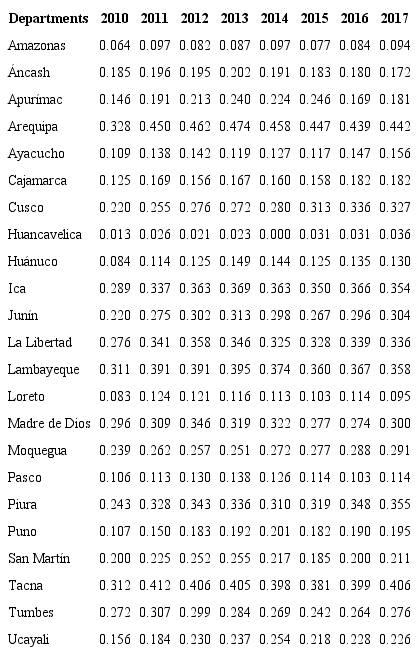 | Departments | 2010 | 2011 | 2012 | 2013 | 2014 | 2015 | 2016 | 2017 |
|---|---|---|---|---|---|---|---|---|
| Amazonas | 0.064 | 0.097 | 0.082 | 0.087 | 0.097 | 0.077 | 0.084 | 0.094 |
| Áncash | 0.185 | 0.196 | 0.195 | 0.202 | 0.191 | 0.183 | 0.180 | 0.172 |
| Apurímac | 0.146 | 0.191 | 0.213 | 0.240 | 0.224 | 0.246 | 0.169 | 0.181 |
| Arequipa | 0.328 | 0.450 | 0.462 | 0.474 | 0.458 | 0.447 | 0.439 | 0.442 |
| Ayacucho | 0.109 | 0.138 | 0.142 | 0.119 | 0.127 | 0.117 | 0.147 | 0.156 |
| Cajamarca | 0.125 | 0.169 | 0.156 | 0.167 | 0.160 | 0.158 | 0.182 | 0.182 |
| Cusco | 0.220 | 0.255 | 0.276 | 0.272 | 0.280 | 0.313 | 0.336 | 0.327 |
| Huancavelica | 0.013 | 0.026 | 0.021 | 0.023 | 0.000 | 0.031 | 0.031 | 0.036 |
| Huánuco | 0.084 | 0.114 | 0.125 | 0.149 | 0.144 | 0.125 | 0.135 | 0.130 |
| Ica | 0.289 | 0.337 | 0.363 | 0.369 | 0.363 | 0.350 | 0.366 | 0.354 |
| Junín | 0.220 | 0.275 | 0.302 | 0.313 | 0.298 | 0.267 | 0.296 | 0.304 |
| La Libertad | 0.276 | 0.341 | 0.358 | 0.346 | 0.325 | 0.328 | 0.339 | 0.336 |
| Lambayeque | 0.311 | 0.391 | 0.391 | 0.395 | 0.374 | 0.360 | 0.367 | 0.358 |
| Loreto | 0.083 | 0.124 | 0.121 | 0.116 | 0.113 | 0.103 | 0.114 | 0.095 |
| Madre de Dios | 0.296 | 0.309 | 0.346 | 0.319 | 0.322 | 0.277 | 0.274 | 0.300 |
| Moquegua | 0.239 | 0.262 | 0.257 | 0.251 | 0.272 | 0.277 | 0.288 | 0.291 |
| Pasco | 0.106 | 0.113 | 0.130 | 0.138 | 0.126 | 0.114 | 0.103 | 0.114 |
| Piura | 0.243 | 0.328 | 0.343 | 0.336 | 0.310 | 0.319 | 0.348 | 0.355 |
| Puno | 0.107 | 0.150 | 0.183 | 0.192 | 0.201 | 0.182 | 0.190 | 0.195 |
| San Martín | 0.200 | 0.225 | 0.252 | 0.255 | 0.217 | 0.185 | 0.200 | 0.211 |
| Tacna | 0.312 | 0.412 | 0.406 | 0.405 | 0.398 | 0.381 | 0.399 | 0.406 |
| Tumbes | 0.272 | 0.307 | 0.299 | 0.284 | 0.269 | 0.242 | 0.264 | 0.276 |
| Ucayali | 0.156 | 0.184 | 0.230 | 0.237 | 0.254 | 0.218 | 0.228 | 0.226 |